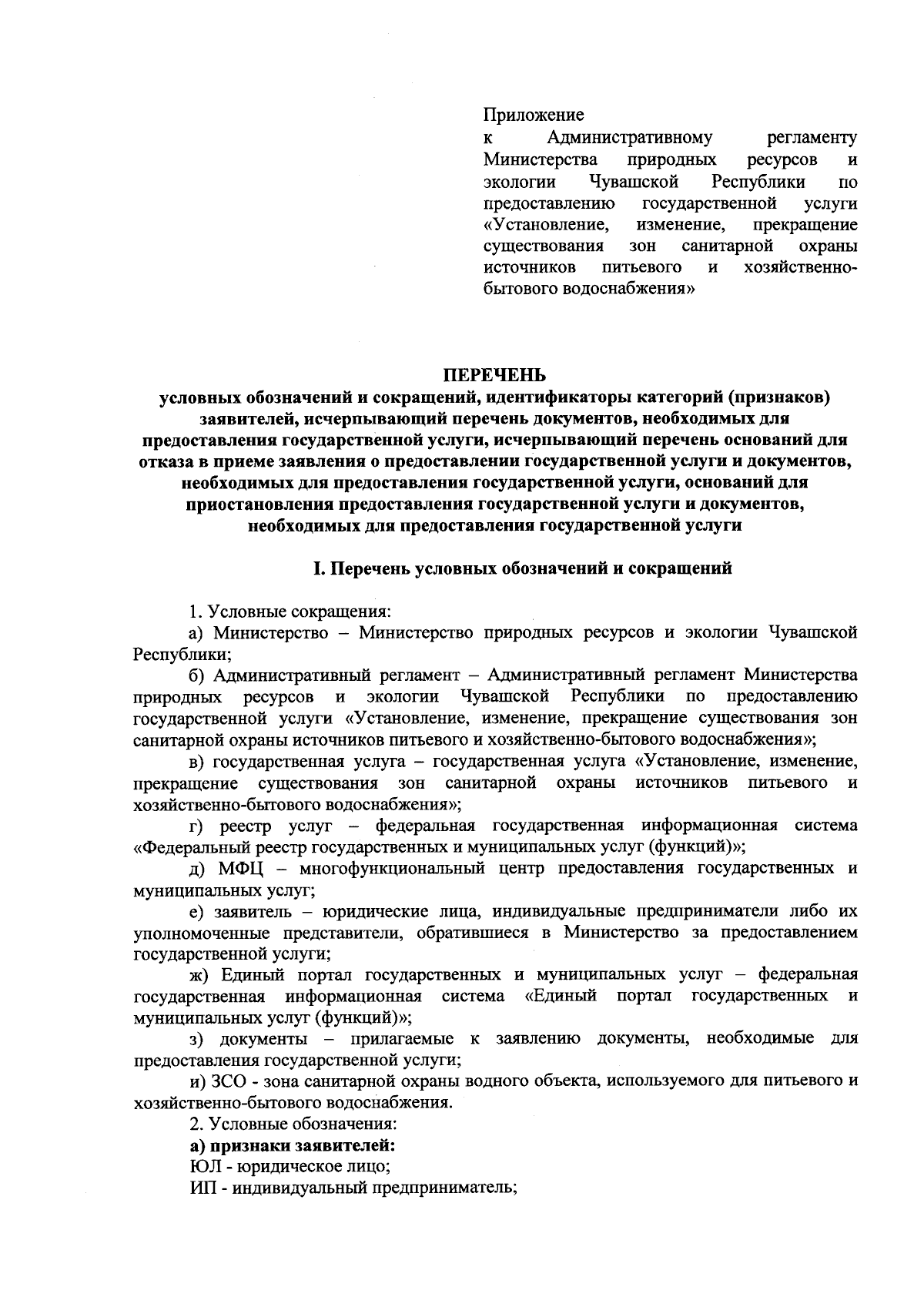 Приложение
к Административному регламенту Министерства природных ресурсов и экологии Чувашской Республики по предоставлению государственной услуги «Установление, изменение, прекращение существования зон санитарной охраны источников питьевого и хозяйственно-бытового водоснабжения»

ПЕРЕЧЕНЬ
условных обозначений и сокращений, идентификаторы категорий (признаков) заявителей, исчерпывающий перечень документов, необходимых для предоставления государственной услуги, исчерпывающий перечень оснований для отказа в приеме заявления о предоставлении государственной услуги и документов, необходимых для предоставления государственной услуги, оснований для приостановления предоставления государственной услуги и документов, необходимых для предоставления государственной услуги

I. Перечень условных обозначений и сокращений

1. Условные сокращения:
а) Министерство – Министерство природных ресурсов и экологии Чувашской Республики;
б) Административный регламент – Административный регламент Министерства природных ресурсов и экологии Чувашской Республики по предоставлению государственной услуги «Установление, изменение, прекращение существования зон санитарной охраны источников питьевого и хозяйственно-бытового водоснабжения»;
в) государственная услуга – государственная услуга «Установление, изменение, прекращение существования зон санитарной охраны источников питьевого и хозяйственно-бытового водоснабжения»;
г) реестр услуг – федеральная государственная информационная система «Федеральный реестр государственных и муниципальных услуг (функций)»;
д) МФЦ – многофункциональный центр предоставления государственных и муниципальных услуг;
е) заявитель – юридические лица, индивидуальные предприниматели либо их уполномоченные представители, обратившиеся в Министерство за предоставлением государственной услуги;
ж) Единый портал государственных и муниципальных услуг – федеральная государственная информационная система «Единый портал государственных и муниципальных услуг (функций)»;
з) документы – прилагаемые к заявлению документы, необходимые для предоставления государственной услуги;
и) ЗСО - зона санитарной охраны водного объекта, используемого для питьевого и хозяйственно-бытового водоснабжения.
2. Условные обозначения:
а) признаки заявителей:
ЮЛ - юридическое лицо;
ИП - индивидуальный предприниматель;